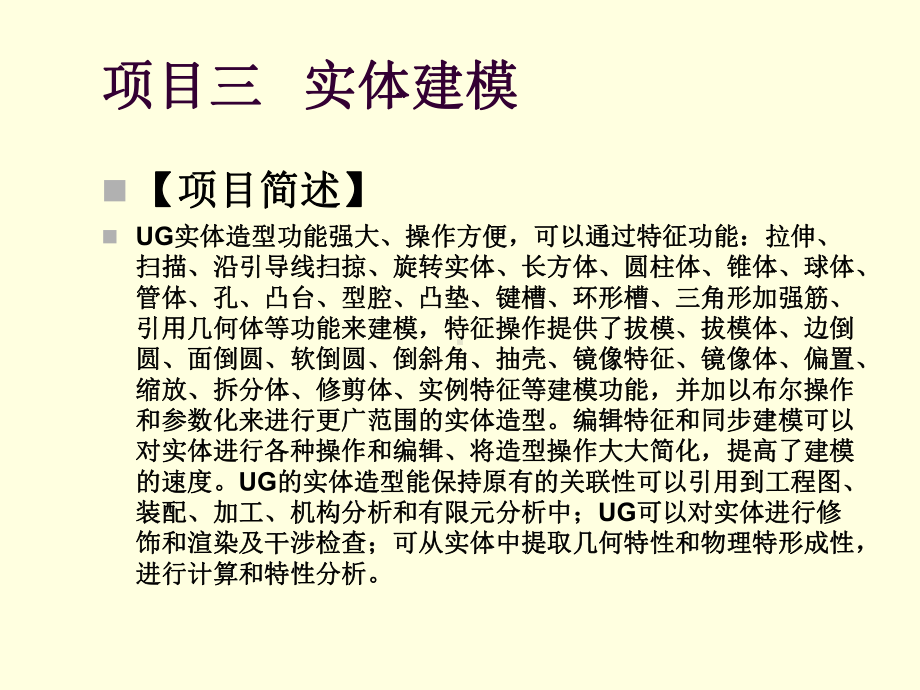 项目三　实体建模

【项目简述】

UG实体造型功能强大、操作方便，可以通过特征功能：拉伸、扫描、沿引导线扫掠、旋转实体、长方体、圆柱体、锥体、球体、管体、孔、凸台、型腔、凸垫、键槽、环形槽、三角形加强筋、引用几何体等功能来建模，特征操作提供了拔模、拔模体、边倒圆、面倒圆、软倒圆、倒斜角、抽壳、镜像特征、镜像体、偏置、缩放、拆分体、修剪体、实例特征等建模功能，并加以布尔操作和参数化来进行更广范围的实体造型。编辑特征和同步建模可以对实体进行各种操作和编辑、将造型操作大大简化，提高了建模的速度。UG的实体造型能保持原有的关联性可以引用到工程图、装配、加工、机构分析和有限元分析中；UG可以对实体进行修饰和渲染及干涉检查；可从实体中提取几何特性和物理特形成性，进行计算和特性分析。